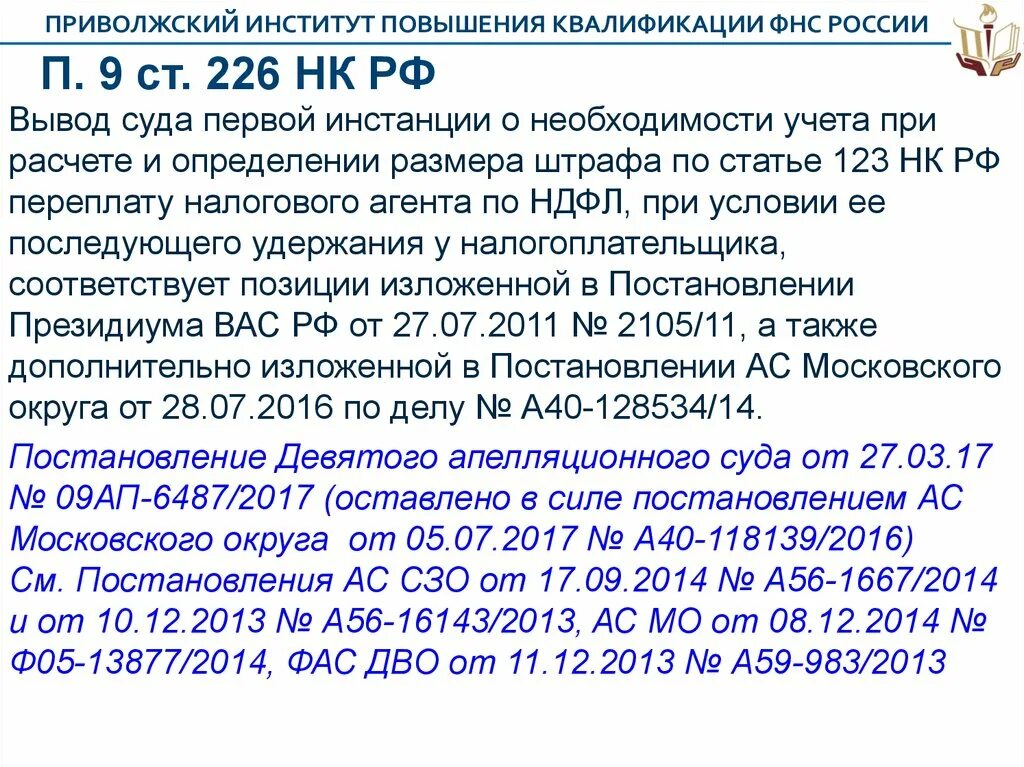 ПРИВОЛЖСКИЙ ИНСТИТУТ ПОВЫШЕНИЯ КВАЛИФИКАЦИИ ФНС РОССИИ

П. 9 ст. 226 НК РФ

Вывод суда первой инстанции о необходимости учета при расчете и определении размера штрафа по статье 123 НК РФ переплату налогового агента по НДФЛ, при условии ее последующего удержания у налогоплательщика, соответствует позиции изложенной в Постановлении Президиума ВАС РФ от 27.07.2011 № 2105/11, а также дополнительно изложенной в Постановлении АС Московского округа от 28.07.2016 по делу № А40-128534/14.

Постановление Девятого апелляционного суда от 27.03.17 № 09АП-6487/2017 (оставлено в силе постановлением АС Московского округа от 05.07.2017 № А40-118139/2016)
См. Постановления АС СЗО от 17.09.2014 № А56-1667/2014 и от 10.12.2013 № А56-16143/2013, АС МО от 08.12.2014 № Ф05-13877/2014, ФАС ДВО от 11.12.2013 № А59-983/2013